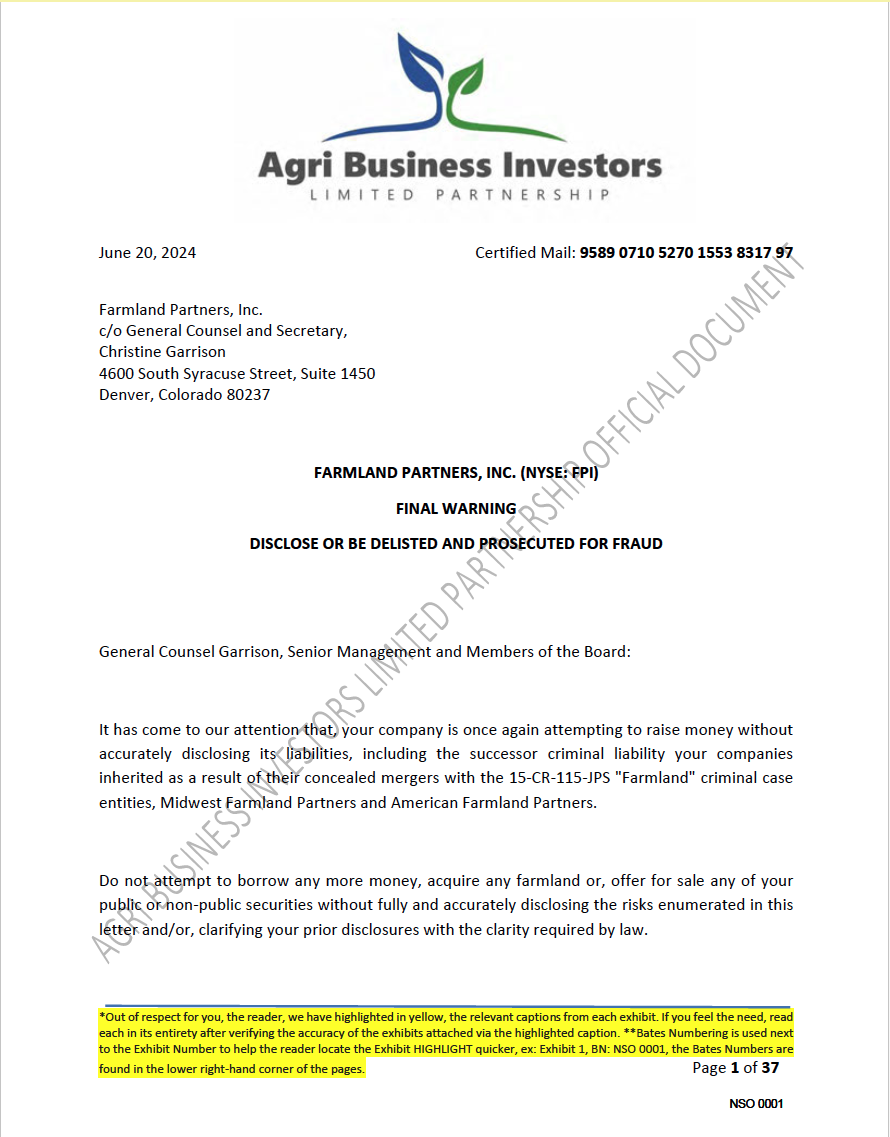 Agri Business Investors
LIMITED PARTNERSHIP

June 20, 2024

Certified Mail: 9589 0710 5270 1553 8317 97

Farmland Partners, Inc.
c/o General Counsel and Secretary,
Christine Garrison
4600 South Syracuse Street, Suite 1450
Denver, Colorado 80237

FARMLAND PARTNERS, INC. (NYSE: FPI)

FINAL WARNING

DISCLOSE OR BE DELISTED AND PROSECUTED FOR FRAUD

General Counsel Garrison, Senior Management and Members of the Board:

It has come to our attention that, your company is once again attempting to raise money without accurately disclosing its liabilities, including the successor criminal liability your companies inherited as a result of their concealed mergers with the 15-CR-115-JPS "Farmland" criminal case entities, Midwest Farmland Partners and American Farmland Partners.

Do not attempt to borrow any more money, acquire any farmland or, offer for sale any of your public or non-public securities without fully and accurately disclosing the risks enumerated in this letter and/or, clarifying your prior disclosures with the clarity required by law.

*Out of respect for you, the reader, we have highlighted in yellow, the relevant captions from each exhibit. If you feel the need, read each in its entirety after verifying the accuracy of the exhibits attached via the highlighted caption. **Bates Numbering is used next to the Exhibit Number to help the reader locate the Exhibit HIGHLIGHT quicker, ex: Exhibit 1, BN: NSO 0001, the Bates Numbers are found in the lower right-hand corner of the pages.

Page 1 of 37

NSO 0001

AGRI BUSINESS INVESTORS LIMITED PARTNERSHIP OFFICIAL DOCUMENT